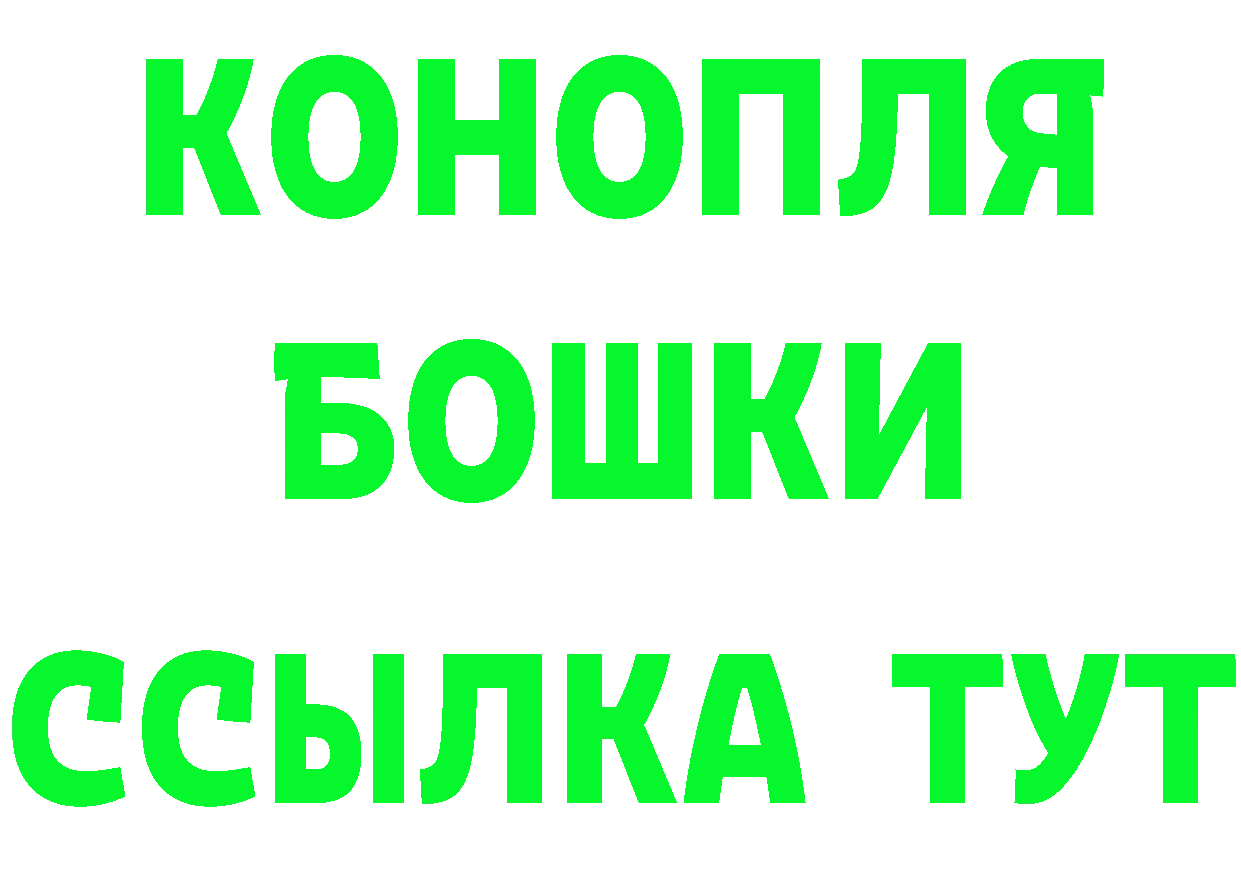 КОНОПЛЯ
БОШКИ
ССЫЛКА ТУТ